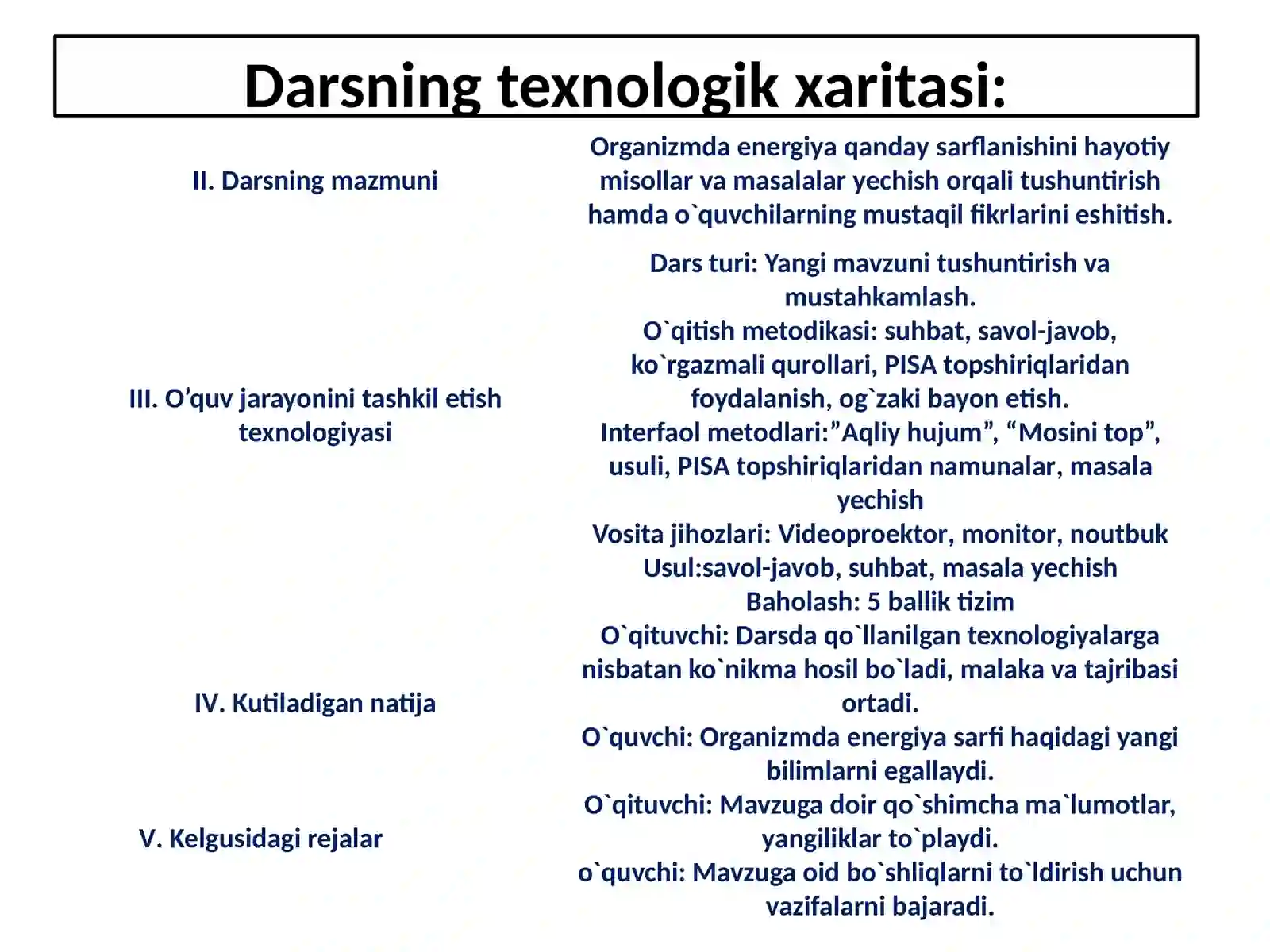 Darsning texnologik xaritasi:

| II. Darsning mazmuni | Organizmda energiya qanday sarflanishini hayotiy misollar va masalalar yechish orqali tushuntirish hamda o`quvchilarning mustaqil fikrlarini eshitish. |
|---|---|
| III. O'quv jarayonini tashkil etish texnologiyasi | Dars turi: Yangi mavzuni tushuntirish va mustahkamlash. O`qitish metodikasi: suhbat, savol-javob, ko`rgazmali qurollari, PISA topshiriqlaridan foydalanish, og`zaki bayon etish. Interfaol metodlari:"Aqliy hujum", "Mosini top", usuli, PISA topshiriqlaridan namunalar, masala yechish Vosita jihozlari: Videoproektor, monitor, noutbuk Usul:savol-javob, suhbat, masala yechish Baholash: 5 ballik tizim |
| IV. Kutiladigan natija | O`qituvchi: Darsda qo`llanilgan texnologiyalarga nisbatan ko`nikma hosil bo`ladi, malaka va tajribasi ortadi. O`quvchi: Organizmda energiya sarfi haqidagi yangi bilimlarni egallaydi. |
| V. Kelgusidagi rejalar | O`qituvchi: Mavzuga doir qo`shimcha ma`lumotlar, yangiliklar to`playdi. o`quvchi: Mavzuga oid bo`shliqlarni to`ldirish uchun vazifalarni bajaradi. |